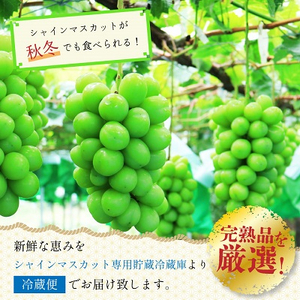 シャインマスカットが
秋冬でも食べられる！

新鮮な恵みを
シャインマスカット専用貯蔵冷蔵庫より
冷蔵便 でお届け致します。

完熟品を
厳選！